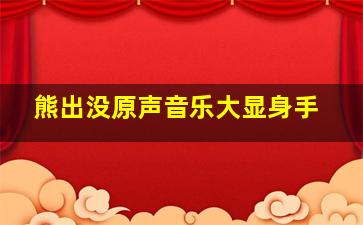 熊出没原声音乐大显身手